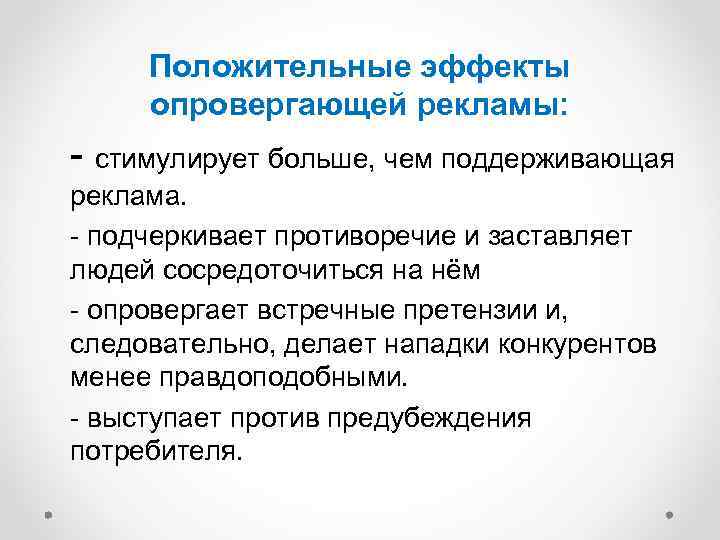 Положительные эффекты опровергающей рекламы:

- стимулирует больше, чем поддерживающая реклама.

- подчеркивает противоречие и заставляет людей сосредоточиться на нём

- опровергает встречные претензии и, следовательно, делает нападки конкурентов менее правдоподобными.

- выступает против предубеждения потребителя.